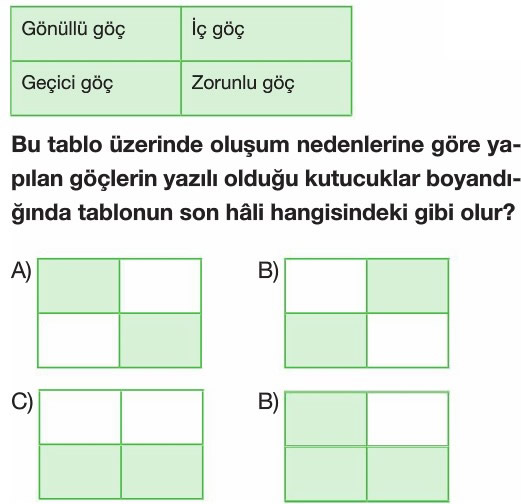 | Gönüllü göç | İç göç |
|---|---|
| Geçici göç | Zorunlu göç |

**Bu tablo üzerinde oluşum nedenlerine göre yapılan göçlerin yazılı olduğu kutucuklar boyandığında tablonun son hâli hangisindeki gibi olur?**

A)

B)

C)

B)